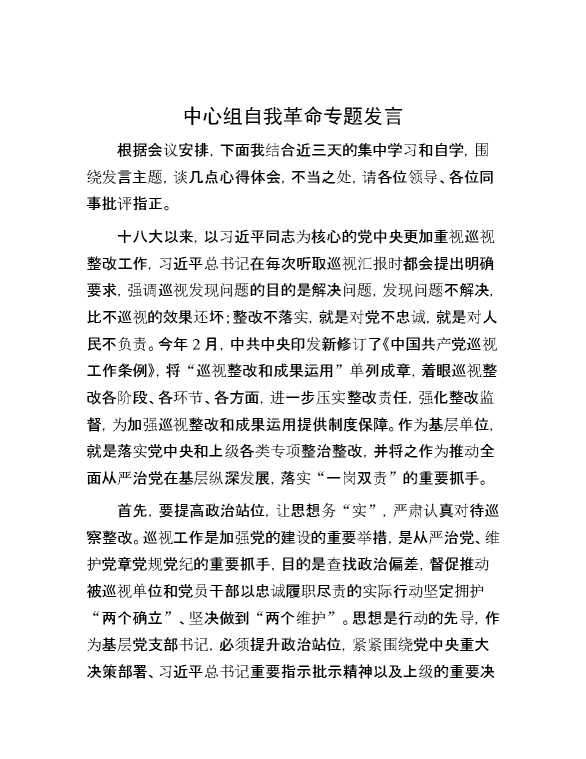 中心组自我革命专题发言

根据会议安排，下面我结合近三天的集中学习和自学，围绕发言主题，谈几点心得体会，不当之处，请各位领导、各位同事批评指正。

十八大以来，以习近平同志为核心的党中央更加重视巡视整改工作，习近平总书记在每次听取巡视汇报时都会提出明确要求，强调巡视发现问题的目的是解决问题，发现问题不解决，比不巡视的效果还坏；整改不落实，就是对党不忠诚，就是对人民不负责。今年2月，中共中央印发新修订了《中国共产党巡视工作条例》，将“巡视整改和成果运用”单列成章，着眼巡视整改各阶段、各环节、各方面，进一步压实整改责任，强化整改监督，为加强巡视整改和成果运用提供制度保障。作为基层单位，就是落实党中央和上级各类专项整治整改，并将之作为推动全面从严治党在基层纵深发展，落实“一岗双责”的重要抓手。

首先，要提高政治站位，让思想务“实”，严肃认真对待巡察整改。巡视工作是加强党的建设的重要举措，是从严治党、维护党章党规党纪的重要抓手，目的是查找政治偏差，督促推动被巡视单位和党员干部以忠诚履职尽责的实际行动坚定拥护“两个确立”、坚决做到“两个维护”。思想是行动的先导，作为基层党支部书记，必须提升政治站位，紧紧围绕党中央重大决策部署、习近平总书记重要指示批示精神以及上级的重要决